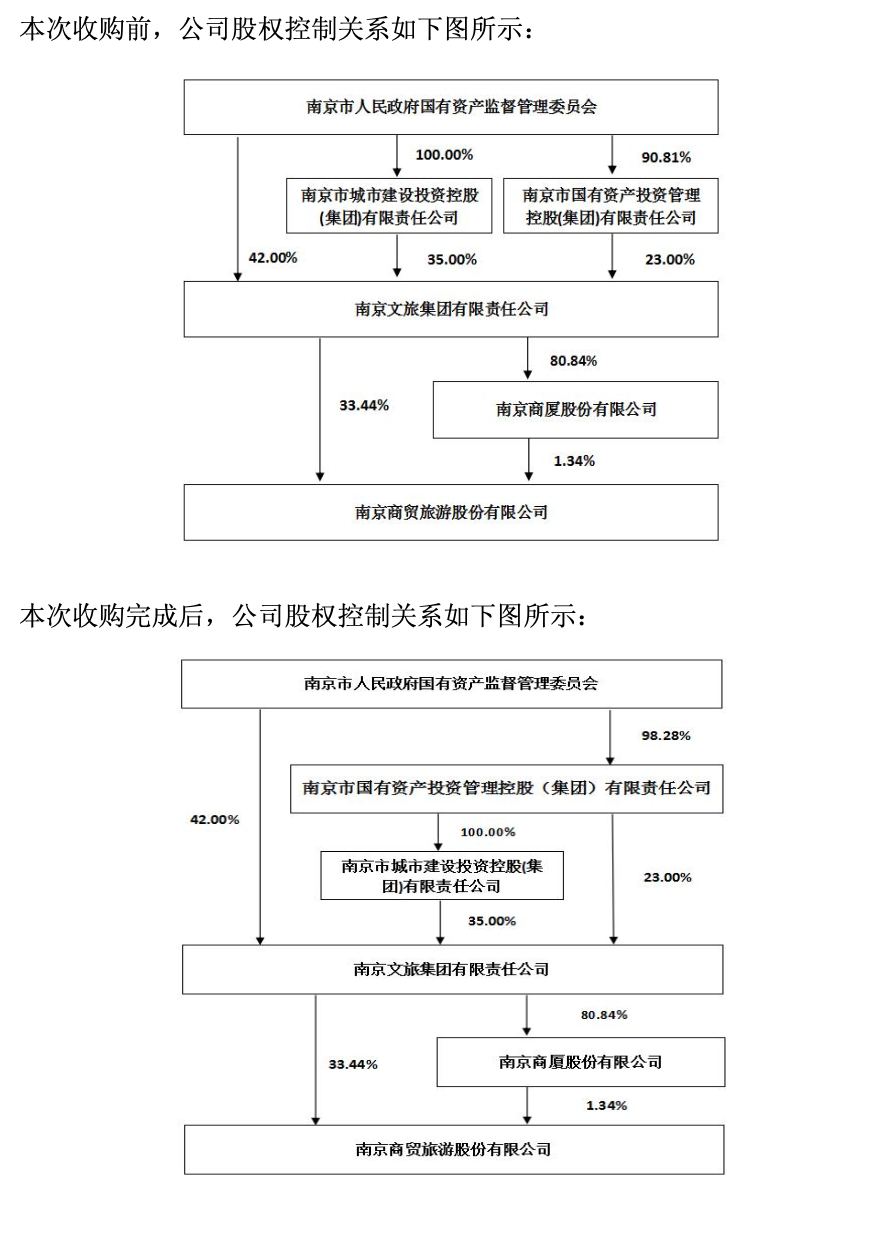 本次收购前，公司股权控制关系如下图所示：

南京市人民政府国有资产监督管理委员会

100.00%

90.81%

南京市城市建设投资控股(集团)有限责任公司

南京市国有资产投资管理控股(集团)有限责任公司

42.00%

35.00%

23.00%

南京文旅集团有限责任公司

80.84%

33.44%

南京商厦股份有限公司

1.34%

南京商贸旅游股份有限公司

本次收购完成后，公司股权控制关系如下图所示：

南京市人民政府国有资产监督管理委员会

98.28%

南京市国有资产投资管理控股（集团）有限责任公司

42.00%

100.00%

南京市城市建设投资控股(集团)有限责任公司

23.00%

35.00%

南京文旅集团有限责任公司

80.84%

33.44%

南京商厦股份有限公司

1.34%

南京商贸旅游股份有限公司